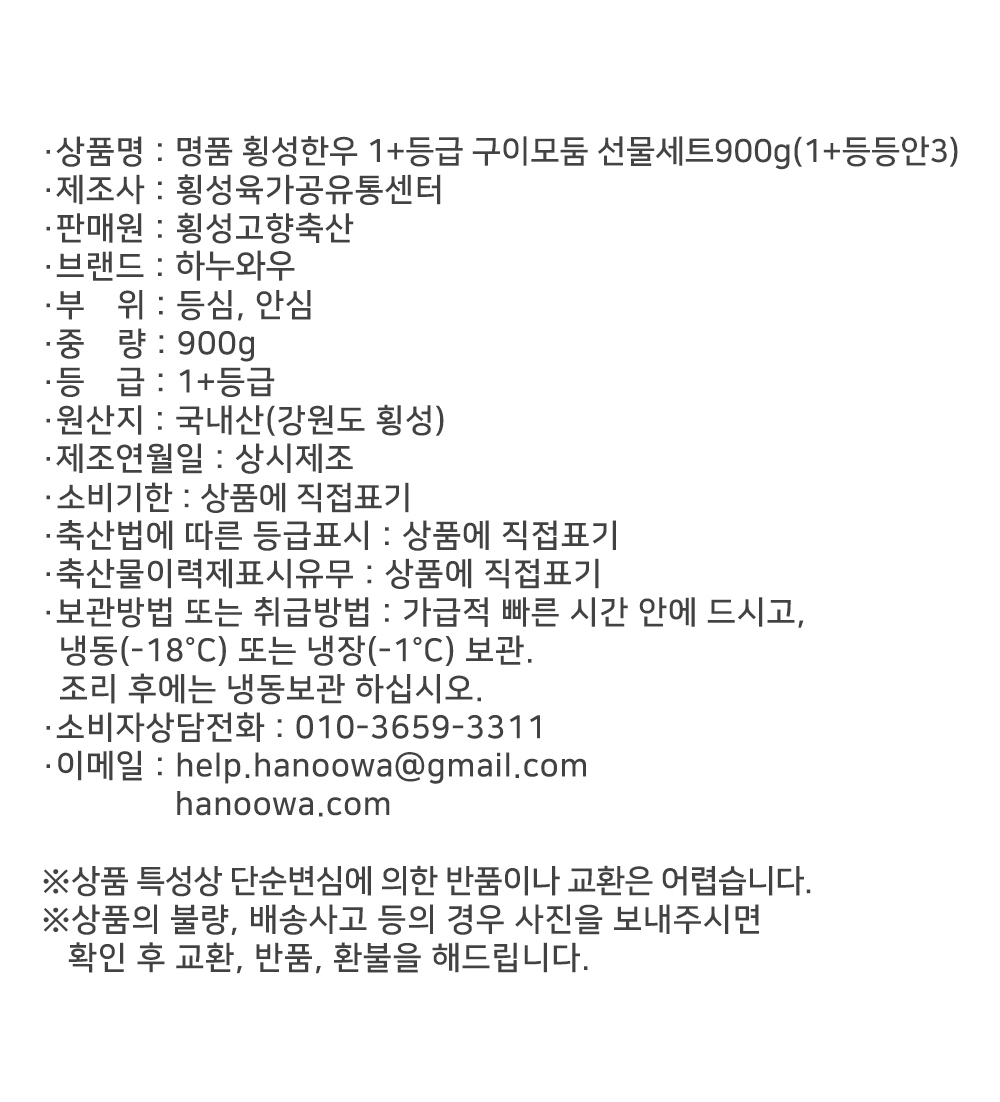 ·상품명 : 명품 횡성한우 1+등급 구이모둠 선물세트900g(1+등등안3)
·제조사 : 횡성육가공유통센터
·판매원 : 횡성고향축산
·브랜드 : 하누와우
·부　위 : 등심, 안심
·중　량 : 900g
·등　급 : 1+등급
·원산지 : 국내산(강원도 횡성)
·제조연월일 : 상시제조
·소비기한 : 상품에 직접표기
·축산법에 따른 등급표시 : 상품에 직접표기
·축산물이력제표시유무 : 상품에 직접표기
·보관방법 또는 취급방법 : 가급적 빠른 시간 안에 드시고, 냉동(-18°C) 또는 냉장(-1°C) 보관. 조리 후에는 냉동보관 하십시오.
·소비자상담전화 : 010-3659-3311
·이메일 : help.hanoowa@gmail.com
hanoowa.com

※상품 특성상 단순변심에 의한 반품이나 교환은 어렵습니다.
※상품의 불량, 배송사고 등의 경우 사진을 보내주시면 확인 후 교환, 반품, 환불을 해드립니다.